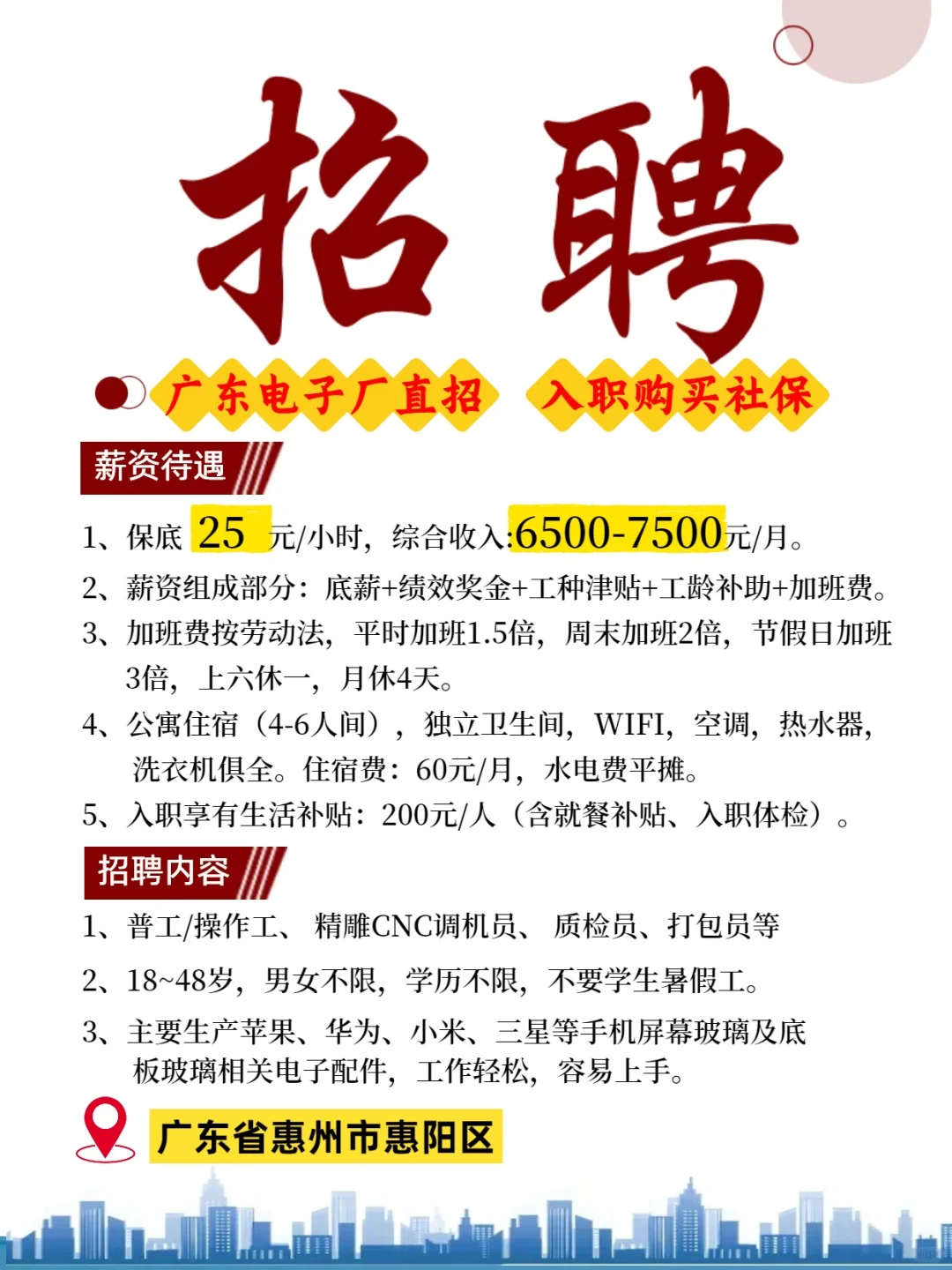 招聘

广东电子厂直招 入职购买社保

薪资待遇

1、保底 25 元/小时，综合收入:6500-7500元/月。

2、薪资组成部分：底薪+绩效奖金+工种津贴+工龄补助+加班费。

3、加班费按劳动法，平时加班1.5倍，周末加班2倍，节假日加班3倍，上六休一，月休4天。

4、公寓住宿（4-6人间），独立卫生间，WIFI，空调，热水器，洗衣机俱全。住宿费：60元/月，水电费平摊。

5、入职享有生活补贴：200元/人（含就餐补贴、入职体检）。

招聘内容

1、普工/操作工、 精雕CNC调机员、 质检员、打包员等

2、18~48岁，男女不限，学历不限，不要学生暑假工。

3、主要生产苹果、华为、小米、三星等手机屏幕玻璃及底板玻璃相关电子配件，工作轻松，容易上手。

广东省惠州市惠阳区